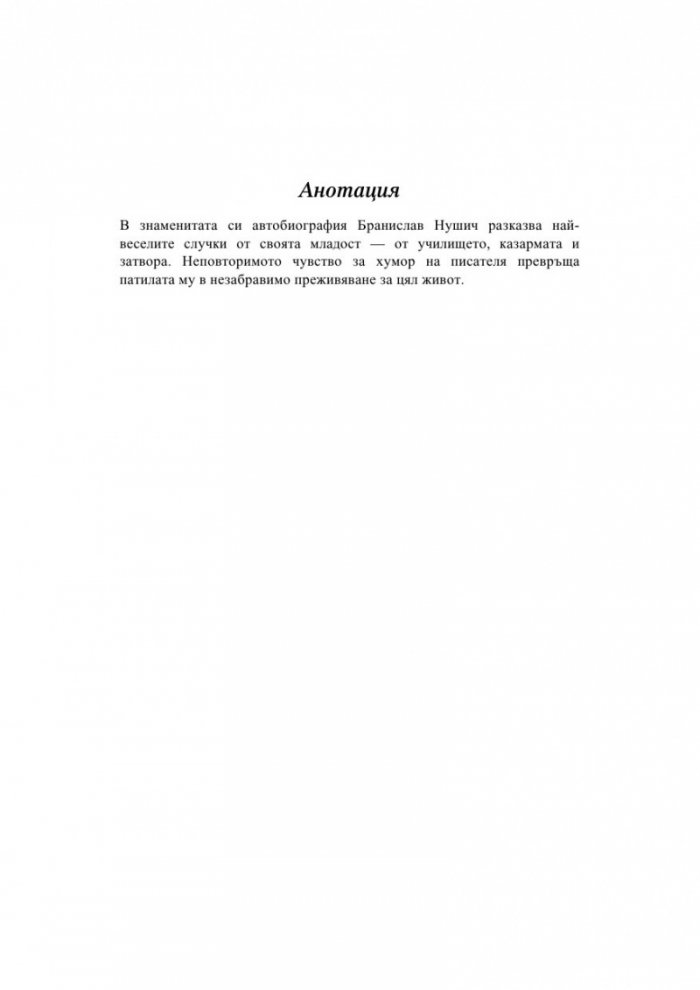 Анотация

В знаменитата си автобиография Бранислав Нушич разказва най-веселите случки от своята младост — от училището, казармата и затвора. Неповторимото чувство за хумор на писателя превръща патилата му в незабравимо преживяване за цял живот.